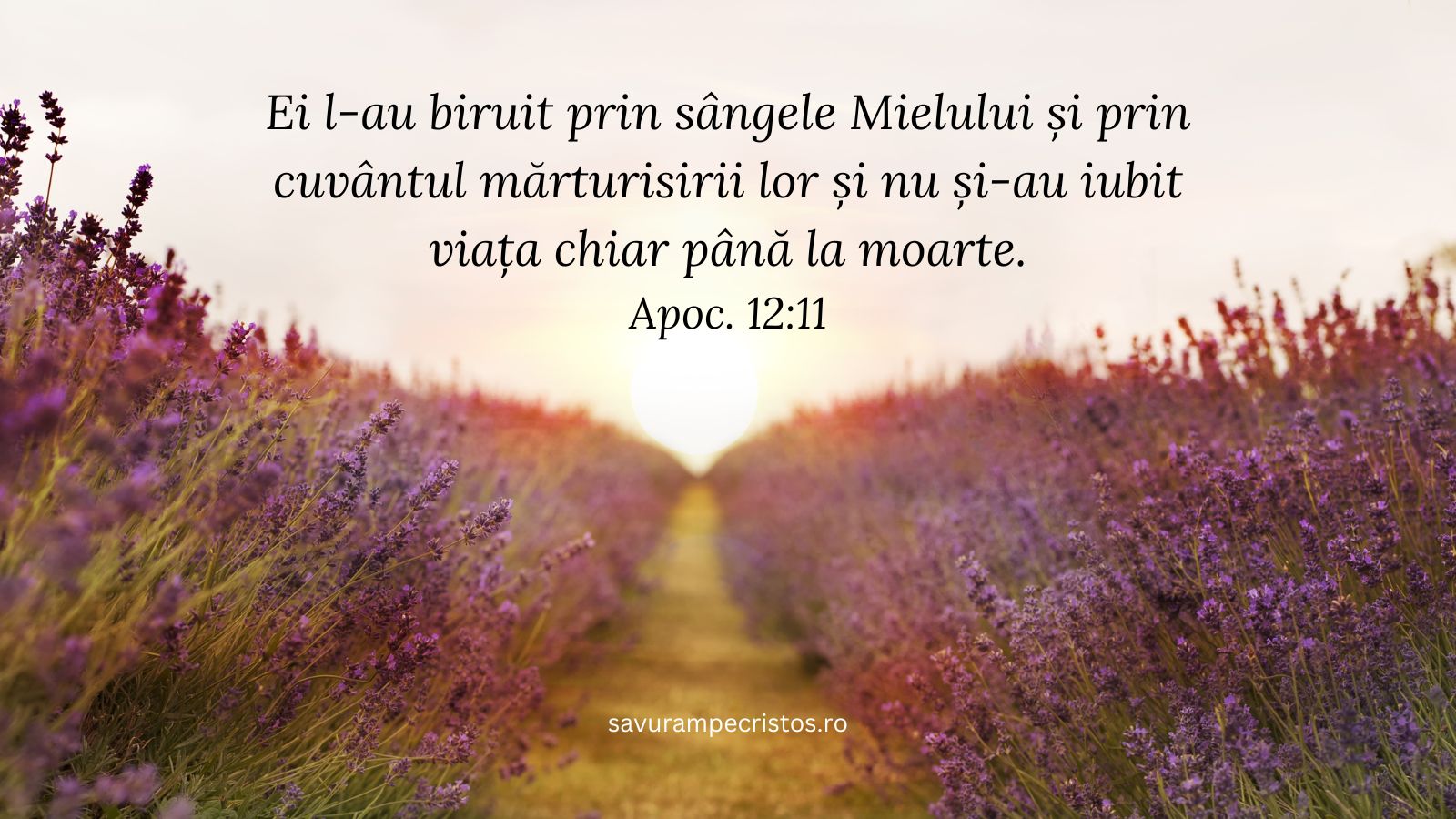 Ei l-au biruit prin sângele Mielului și prin cuvântul mărturisirii lor și nu și-au iubit viața chiar până la moarte.
Apoc. 12:11

savurampecristos.ro